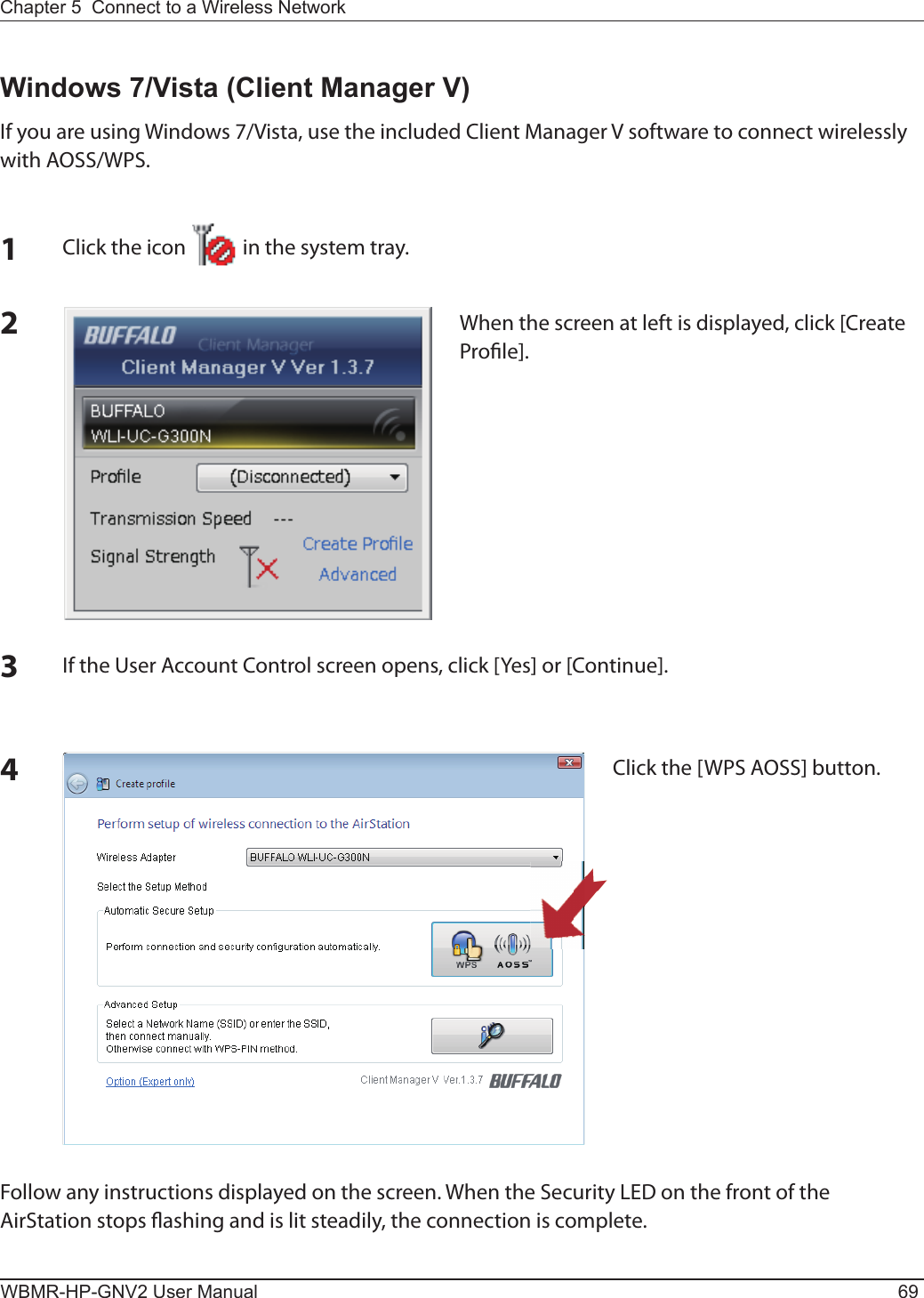 Chapter 5 Connect to a Wireless Network

Windows 7/Vista (Client Manager V)

If you are using Windows 7/Vista, use the included Client Manager V software to connect wirelessly with AOSS/WPS.

1 Click the icon in the system tray.

2

BUFFALO Client Manager
Client Manager V Ver 1.3.7
BUFFALO
WLI-UC-G300N
Profile (Disconnected)
Transmission Speed ---
Signal Strength
Create Profile
Advanced

When the screen at left is displayed, click [Create Profile].

3 If the User Account Control screen opens, click [Yes] or [Continue].

4

Create profile
Perform setup of wireless connection to the AirStation
Wireless Adapter BUFFALO WLI-UC-G300N
Select the Setup Method
Automatic Secure Setup
Perform connection and security configuration automatically.
WPS AOSS
Advanced Setup
Select a Network Name (SSID) or enter the SSID, then connect manually.
Otherwise connect with WPS-PIN method.
Option (Expert only)
Client Manager V Ver.1.3.7 BUFFALO

Click the [WPS AOSS] button.

Follow any instructions displayed on the screen. When the Security LED on the front of the AirStation stops flashing and is lit steadily, the connection is complete.

WBMR-HP-GNV2 User Manual 69